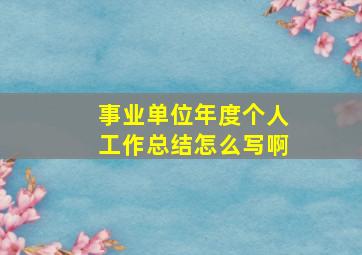 事业单位年度个人工作总结怎么写啊